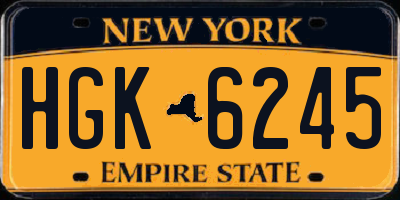 NEW YORK

HGK 6245

EMPIRE STATE